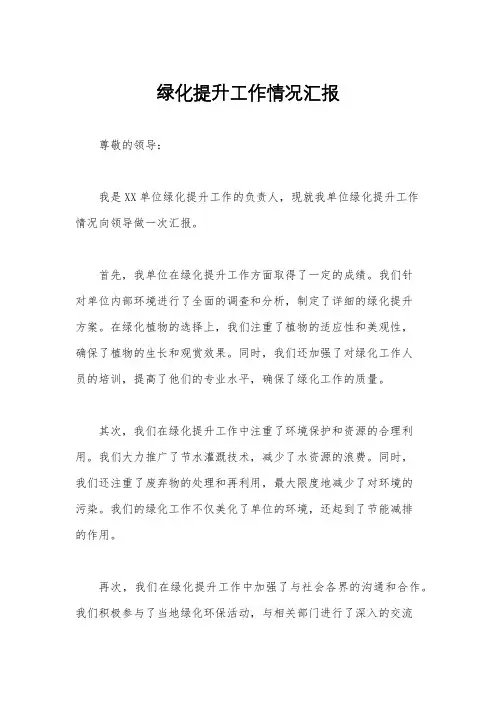 绿化提升工作情况汇报

尊敬的领导：

我是XX单位绿化提升工作的负责人，现就我单位绿化提升工作情况向领导做一次汇报。

首先，我单位在绿化提升工作方面取得了一定的成绩。我们针对单位内部环境进行了全面的调查和分析，制定了详细的绿化提升方案。在绿化植物的选择上，我们注重了植物的适应性和美观性，确保了植物的生长和观赏效果。同时，我们还加强了对绿化工作人员的培训，提高了他们的专业水平，确保了绿化工作的质量。

其次，我们在绿化提升工作中注重了环境保护和资源的合理利用。我们大力推广了节水灌溉技术，减少了水资源的浪费。同时，我们还注重了废弃物的处理和再利用，最大限度地减少了对环境的污染。我们的绿化工作不仅美化了单位的环境，还起到了节能减排的作用。

再次，我们在绿化提升工作中加强了与社会各界的沟通和合作。我们积极参与了当地绿化环保活动，与相关部门进行了深入的交流